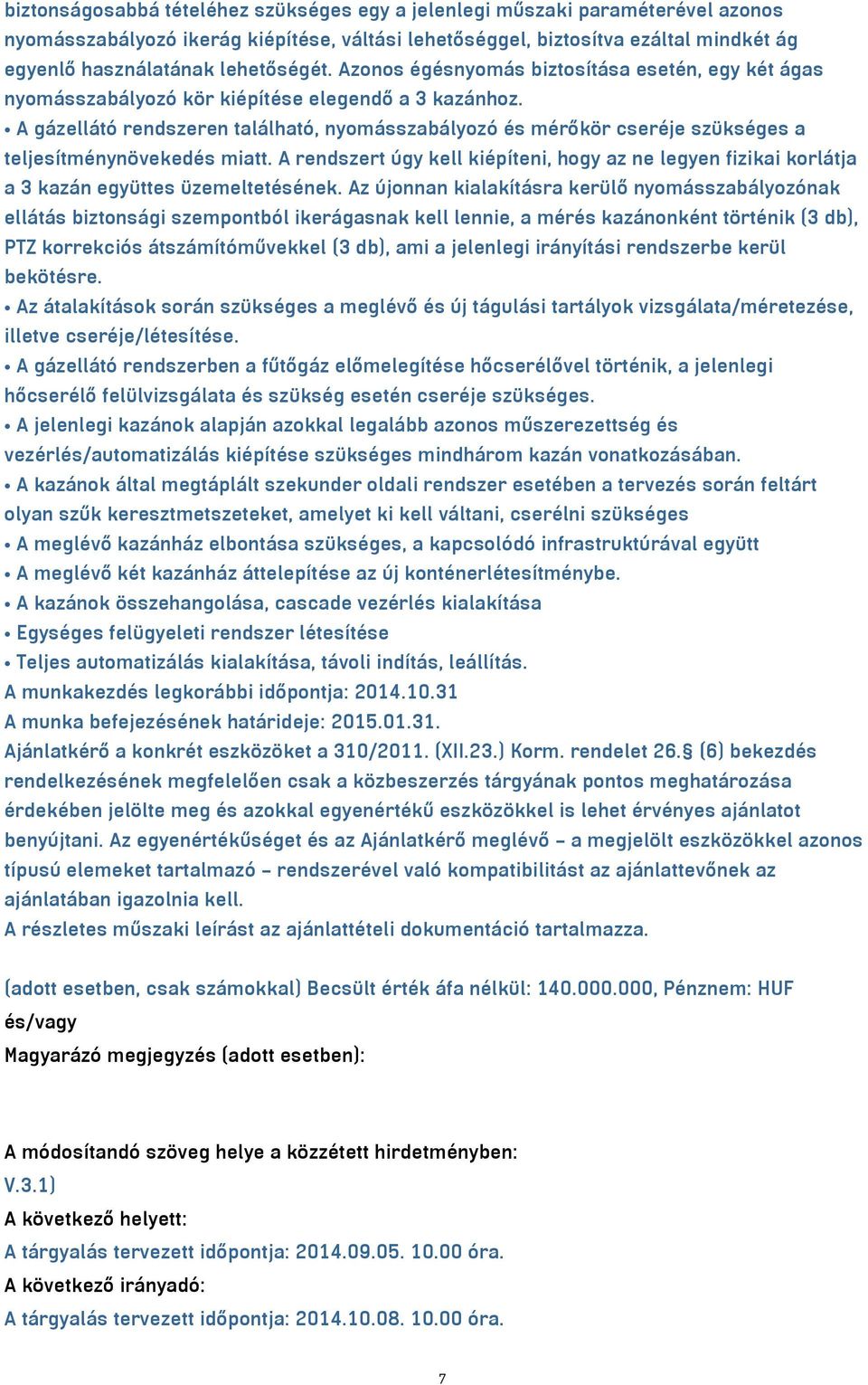 biztonságosabbá tételéhez szükséges egy a jelenlegi műszaki paraméterével azonos nyomásszabályozó ikerág kiépítése, váltási lehetőséggel, biztosítva ezáltal mindkét ág egyenlő használatának lehetőségét. Azonos égésnyomás biztosítása esetén, egy két ágas nyomásszabályozó kör kiépítése elegendő a 3 kazánhoz.
• A gázellátó rendszeren található, nyomásszabályozó és mérőkör cseréje szükséges a teljesítménynövekedés miatt. A rendszert úgy kell kiépíteni, hogy az ne legyen fizikai korlátja a 3 kazán együttes üzemeltetésének. Az újonnan kialakításra kerülő nyomásszabályozónak ellátás biztonsági szempontból ikerágasnak kell lennie, a mérés kazánonként történik (3 db), PTZ korrekciós átszámítóművekkel (3 db), ami a jelenlegi irányítási rendszerbe kerül bekötésre.
• Az átalakítások során szükséges a meglévő és új tágulási tartályok vizsgálata/méretezése, illetve cseréje/létesítése.
• A gázellátó rendszerben a fűtőgáz előmelegítése hőcserélővel történik, a jelenlegi hőcserélő felülvizsgálata és szükség esetén cseréje szükséges.
• A jelenlegi kazánok alapján azokkal legalább azonos műszerezettség és vezérlés/automatizálás kiépítése szükséges mindhárom kazán vonatkozásában.
• A kazánok által megtáplált szekunder oldali rendszer esetében a tervezés során feltárt olyan szűk keresztmetszeteket, amelyet ki kell váltani, cserélni szükséges
• A meglévő kazánház elbontása szükséges, a kapcsolódó infrastruktúrával együtt
• A meglévő két kazánház áttelepítése az új konténerlétesítménybe.
• A kazánok összehangolása, cascade vezérlés kialakítása
• Egységes felügyeleti rendszer létesítése
• Teljes automatizálás kialakítása, távoli indítás, leállítás.
A munkakezdés legkorábbi időpontja: 2014.10.31
A munka befejezésének határideje: 2015.01.31.
Ajánlatkérő a konkrét eszközöket a 310/2011. (XII.23.) Korm. rendelet 26.§ (6) bekezdés rendelkezésének megfelelően csak a közbeszerzés tárgyának pontos meghatározása érdekében jelölte meg és azokkal egyenértékű eszközökkel is lehet érvényes ajánlatot benyújtani. Az egyenértékűséget és az Ajánlatkérő meglévő – a megjelölt eszközökkel azonos típusú elemeket tartalmazó – rendszerével való kompatibilitást az ajánlattevőnek az ajánlatában igazolnia kell.
A részletes műszaki leírást az ajánlattételi dokumentáció tartalmazza.

(adott esetben, csak számokkal) Becsült érték áfa nélkül: 140.000.000, Pénznem: HUF
és/vagy
Magyarázó megjegyzés (adott esetben):

A módosítandó szöveg helye a közzétett hirdetményben:
V.3.1)
A következő helyett:
A tárgyalás tervezett időpontja: 2014.09.05. 10.00 óra.
A következő irányadó:
A tárgyalás tervezett időpontja: 2014.10.08. 10.00 óra.

7